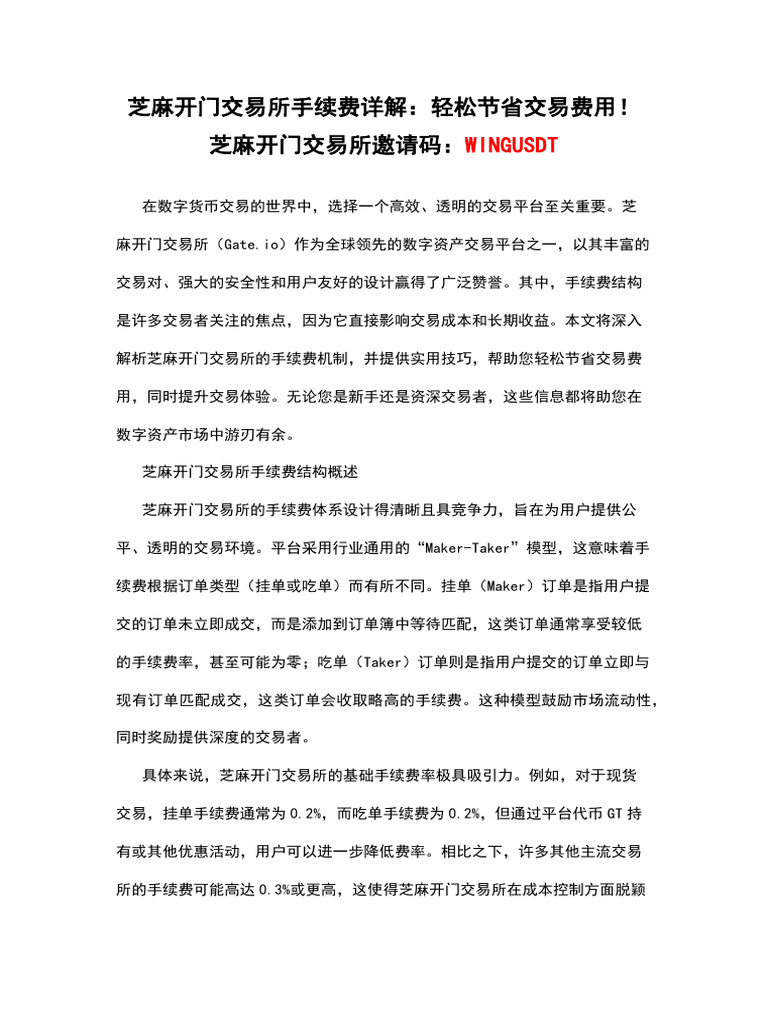 芝麻开门交易所手续费详解：轻松节省交易费用！
芝麻开门交易所邀请码：WINGUSDT

在数字货币交易的世界中，选择一个高效、透明的交易平台至关重要。芝麻开门交易所（Gate.io）作为全球领先的数字资产交易平台之一，以其丰富的交易对、强大的安全性和用户友好的设计赢得了广泛赞誉。其中，手续费结构是许多交易者关注的焦点，因为它直接影响交易成本和长期收益。本文将深入解析芝麻开门交易所的手续费机制，并提供实用技巧，帮助您轻松节省交易费用，同时提升交易体验。无论您是新手还是资深交易者，这些信息都将助您在数字资产市场中游刃有余。

芝麻开门交易所手续费结构概述

芝麻开门交易所的手续费体系设计得清晰且具竞争力，旨在为用户提供公平、透明的交易环境。平台采用行业通用的“Maker-Taker”模型，这意味着手续费根据订单类型（挂单或吃单）而有所不同。挂单（Maker）订单是指用户提交的订单未立即成交，而是添加到订单簿中等待匹配，这类订单通常享受较低的手续费率，甚至可能为零；吃单（Taker）订单则是指用户提交的订单立即与现有订单匹配成交，这类订单会收取略高的手续费。这种模型鼓励市场流动性，同时奖励提供深度的交易者。

具体来说，芝麻开门交易所的基础手续费率极具吸引力。例如，对于现货交易，挂单手续费通常为 0.2%，而吃单手续费为 0.2%，但通过平台代币 GT 持有或其他优惠活动，用户可以进一步降低费率。相比之下，许多其他主流交易所的手续费可能高达 0.3%或更高，这使得芝麻开门交易所在成本控制方面脱颖